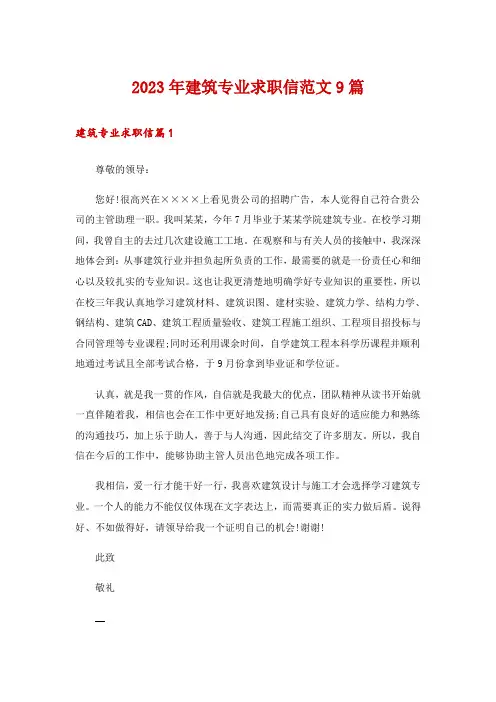 2023年建筑专业求职信范文9篇

建筑专业求职信篇1

尊敬的领导：

您好!很高兴在××××上看见贵公司的招聘广告，本人觉得自己符合贵公司的主管助理一职。我叫某某，今年7月毕业于某某学院建筑专业。在校学习期间，我曾自主的去过几次建设施工工地。在观察和与有关人员的接触中，我深深地体会到：从事建筑行业并担负起所负责的工作，最需要的就是一份责任心和细心以及较扎实的专业知识。这也让我更清楚地明确学好专业知识的重要性，所以在校三年我认真地学习建筑材料、建筑识图、建材实验、建筑力学、结构力学、钢结构、建筑CAD、建筑工程质量验收、建筑工程施工组织、工程项目招投标与合同管理等专业课程;同时还利用课余时间，自学建筑工程本科学历课程并顺利地通过考试且全部考试合格，于9月份拿到毕业证和学位证。

认真，就是我一贯的作风，自信就是我最大的优点，团队精神从读书开始就一直伴随着我，相信也会在工作中更好地发扬;自己具有良好的适应能力和熟练的沟通技巧，加上乐于助人，善于与人沟通，因此结交了许多朋友，所以，我自信在今后的工作中，能够协助主管人员出色地完成各项工作。

我相信，爱一行才能干好一行，我喜欢建筑设计与施工才会选择学习建筑专业。一个人的能力不能仅仅体现在文字表达上，而需要真正的实力做后盾。说得好、不如做得好，请领导给我一个证明自己的机会!谢谢!

此致

敬礼

—